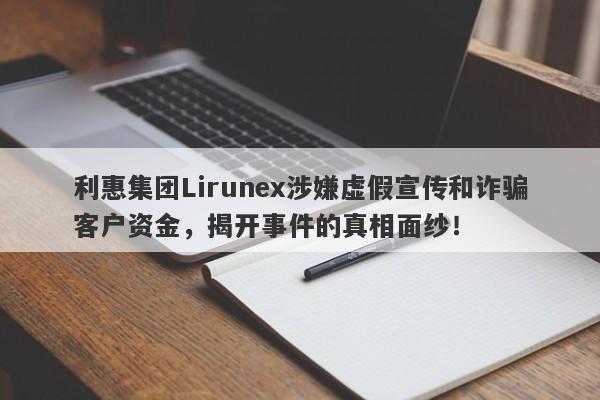 利惠集团Lirunex涉嫌虚假宣传和诈骗客户资金，揭开事件的真相面纱！